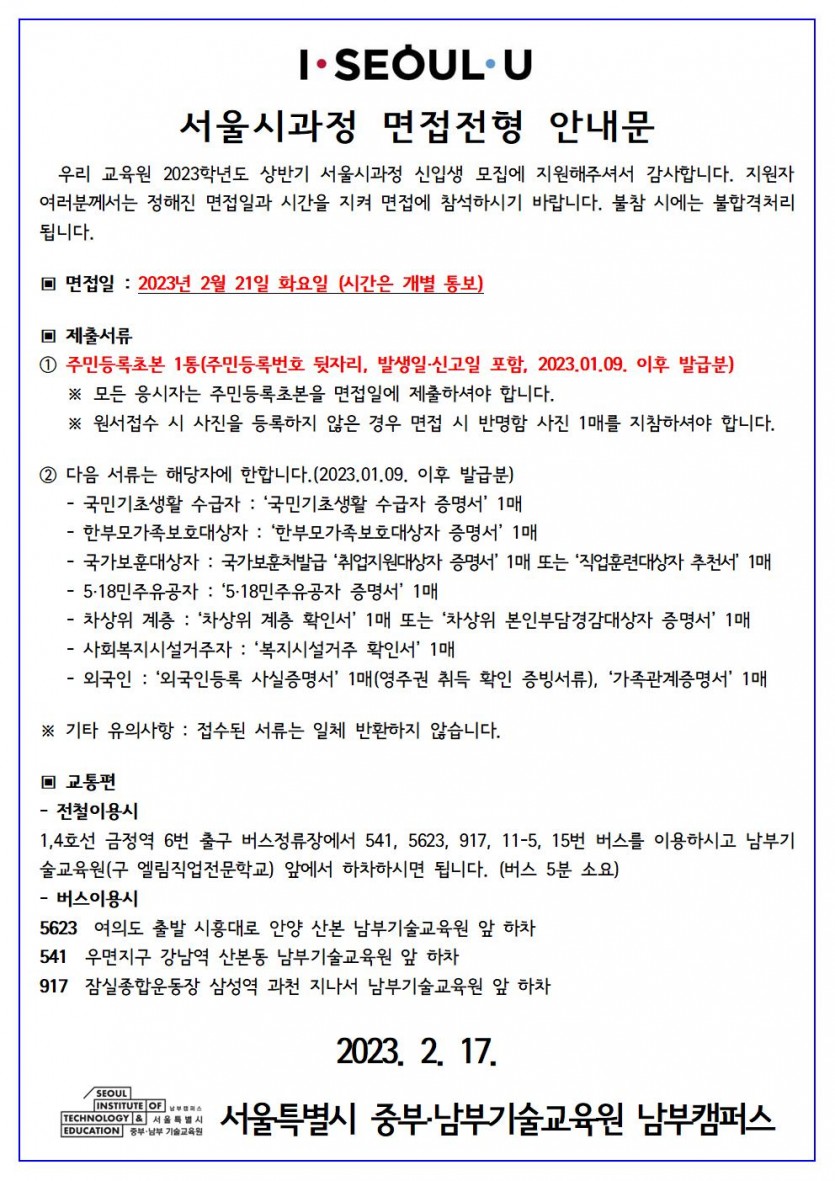 I·SEOUL·U

서울시과정 면접전형 안내문

우리 교육원 2023학년도 상반기 서울시과정 신입생 모집에 지원해주셔서 감사합니다. 지원자 여러분께서는 정해진 면접일과 시간을 지켜 면접에 참석하시기 바랍니다. 불참 시에는 불합격처리 됩니다.

▣ 면접일 : 2023년 2월 21일 화요일 (시간은 개별 통보)

▣ 제출서류
① 주민등록초본 1통(주민등록번호 뒷자리, 발생일·신고일 포함, 2023.01.09. 이후 발급분)
※ 모든 응시자는 주민등록초본을 면접일에 제출하셔야 합니다.
※ 원서접수 시 사진을 등록하지 않은 경우 면접 시 반명함 사진 1매를 지참하셔야 합니다.

② 다음 서류는 해당자에 한합니다.(2023.01.09. 이후 발급분)
- 국민기초생활 수급자 : '국민기초생활 수급자 증명서' 1매
- 한부모가족보호대상자 : '한부모가족보호대상자 증명서' 1매
- 국가보훈대상자 : 국가보훈처발급 '취업지원대상자 증명서' 1매 또는 '직업훈련대상자 추천서' 1매
- 5·18민주유공자 : '5·18민주유공자 증명서' 1매
- 차상위 계층 : '차상위 계층 확인서' 1매 또는 '차상위 본인부담경감대상자 증명서' 1매
- 사회복지시설거주자 : '복지시설거주 확인서' 1매
- 외국인 : '외국인등록 사실증명서' 1매(영주권 취득 확인 증빙서류), '가족관계증명서' 1매

※ 기타 유의사항 : 접수된 서류는 일체 반환하지 않습니다.

▣ 교통편
- 전철이용시
1,4호선 금정역 6번 출구 버스정류장에서 541, 5623, 917, 11-5, 15번 버스를 이용하시고 남부기술교육원(구 엘림직업전문학교) 앞에서 하차하시면 됩니다. (버스 5분 소요)
- 버스이용시
5623 여의도 출발 시흥대로 안양 산본 남부기술교육원 앞 하차
541 우면지구 강남역 산본동 남부기술교육원 앞 하차
917 잠실종합운동장 삼성역 과천 지나서 남부기술교육원 앞 하차

2023. 2. 17.

SEOUL INSTITUTE OF TECHNOLOGY & EDUCATION 남부캠퍼스 서울특별시 중부·남부 기술교육원
서울특별시 중부·남부기술교육원 남부캠퍼스